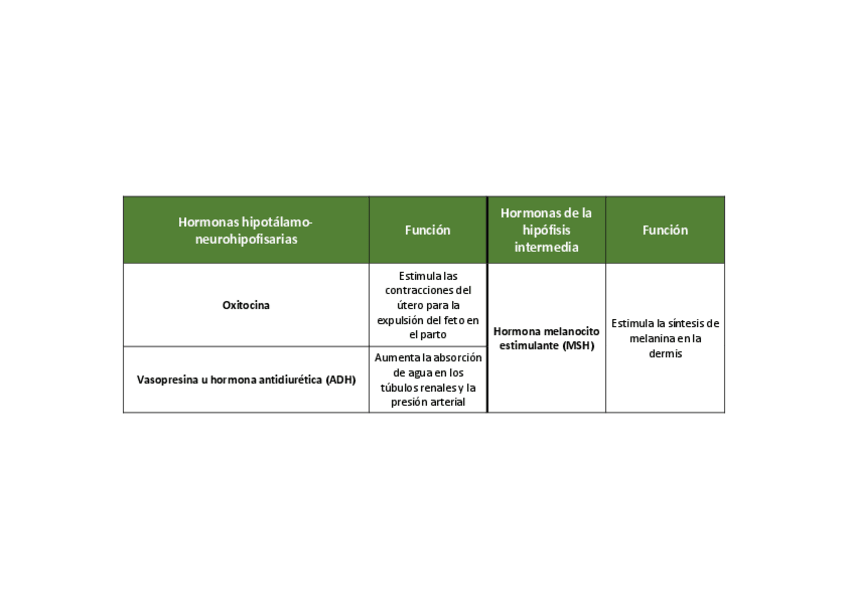 | Hormonas hipotálamo-neurohipofisarias | Función | Hormonas de la hipófisis intermedia | Función |
|---|---|---|---|
| Oxitocina | Estimula las contracciones del útero para la expulsión del feto en el parto | Hormona melanocito estimulante (MSH) | Estimula la síntesis de melanina en la dermis |
| Vasopresina u hormona antidiurética (ADH) | Aumenta la absorción de agua en los túbulos renales y la presión arterial | | |